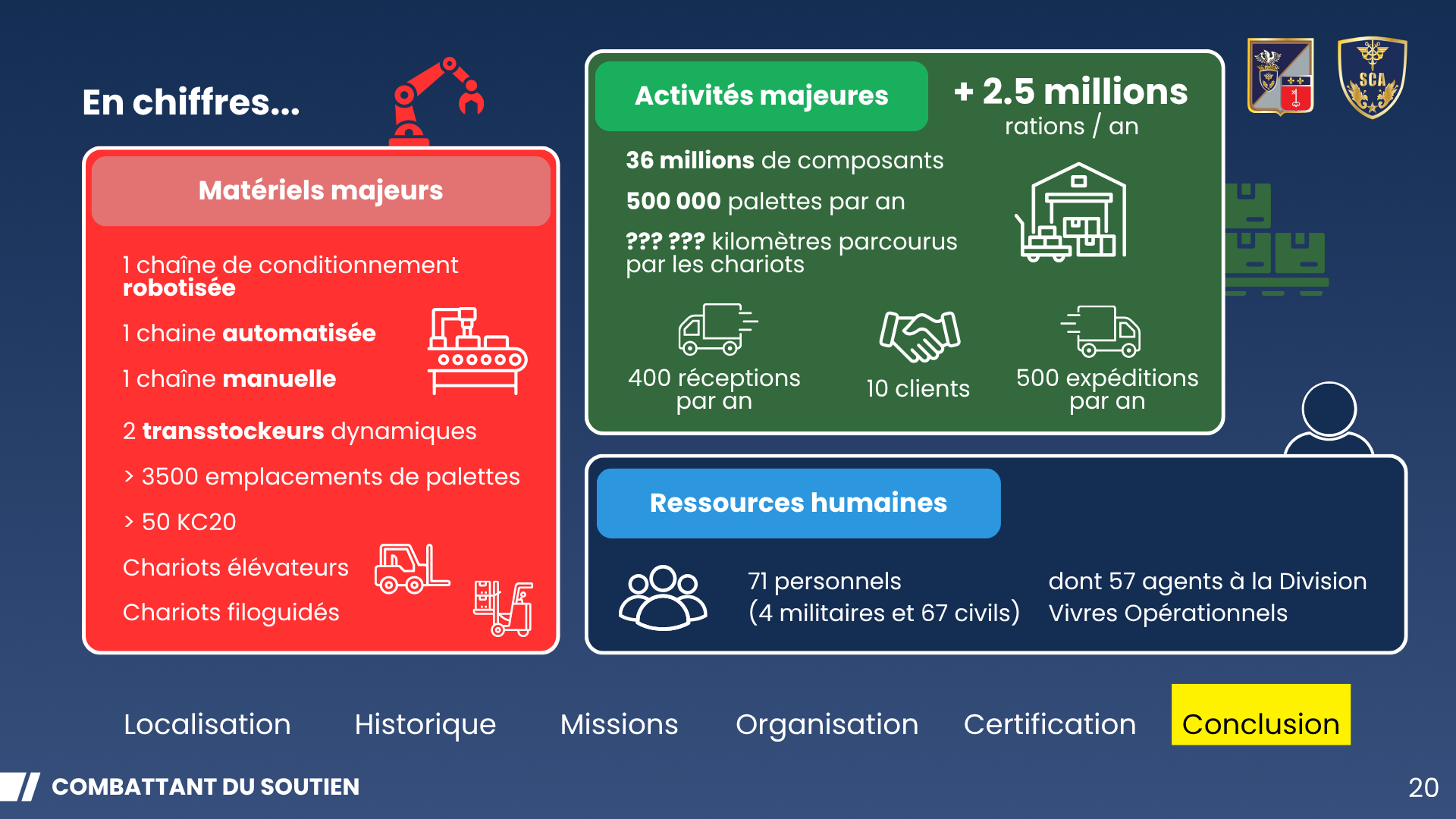 En chiffres...

Matériels majeurs

1 chaîne de conditionnement robotisée

1 chaine automatisée

1 chaîne manuelle

2 transstockeurs dynamiques

> 3500 emplacements de palettes

> 50 KC20

Chariots élévateurs

Chariots filoguidés

Activités majeures

+ 2.5 millions
rations / an

36 millions de composants

500 000 palettes par an

??? ??? kilomètres parcourus par les chariots

400 réceptions par an

10 clients

500 expéditions par an

SCA

Ressources humaines

71 personnels
(4 militaires et 67 civils)

dont 57 agents à la Division
Vivres Opérationnels

Localisation Historique Missions Organisation Certification Conclusion

COMBATTANT DU SOUTIEN

20